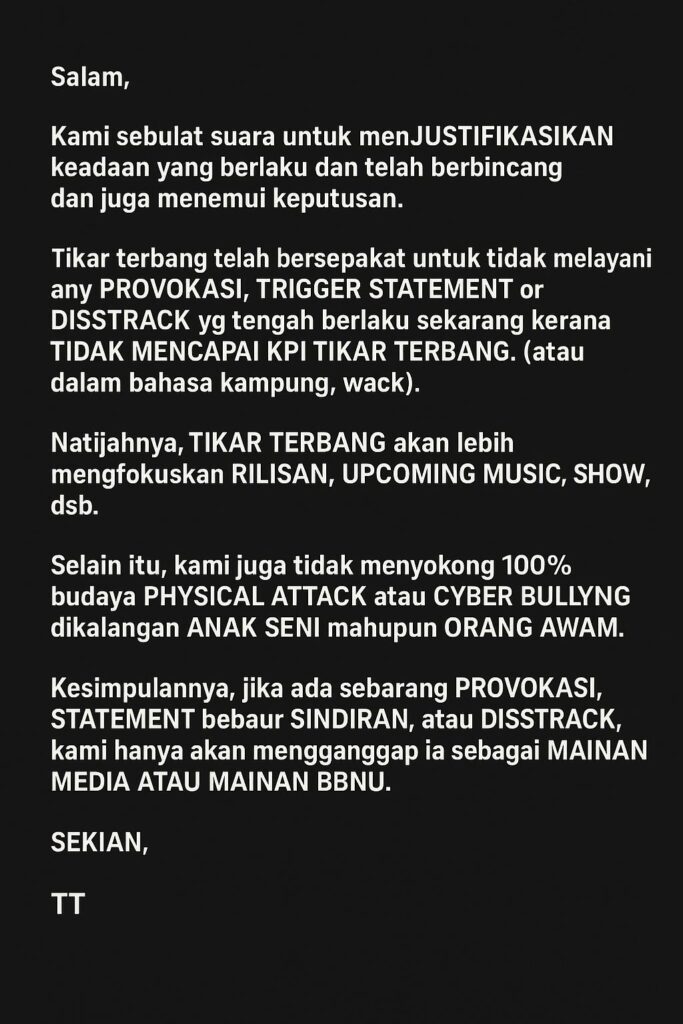 Salam,

Kami sebulat suara untuk menJUSTIFIKASIKAN keadaan yang berlaku dan telah berbincang dan juga menemui keputusan.

Tikar terbang telah bersepakat untuk tidak melayani any PROVOKASI, TRIGGER STATEMENT or DISSTRACK yg tengah berlaku sekarang kerana TIDAK MENCAPAI KPI TIKAR TERBANG. (atau dalam bahasa kampung, wack).

Natijahnya, TIKAR TERBANG akan lebih mengfokuskan RILISAN, UPCOMING MUSIC, SHOW, dsb.

Selain itu, kami juga tidak menyokong 100% budaya PHYSICAL ATTACK atau CYBER BULLYNG dikalangan ANAK SENI mahupun ORANG AWAM.

Kesimpulannya, jika ada sebarang PROVOKASI, STATEMENT bebaur SINDIRAN, atau DISSTRACK, kami hanya akan mengganggap ia sebagai MAINAN MEDIA ATAU MAINAN BBNU.

SEKIAN,

TT